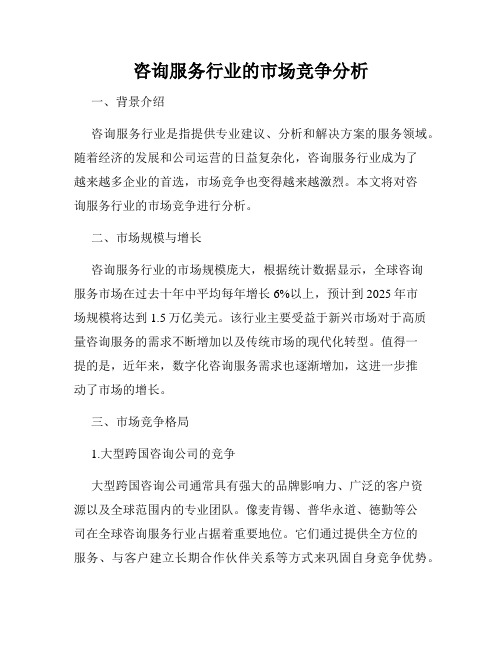 咨询服务行业的市场竞争分析

一、背景介绍

咨询服务行业是指提供专业建议、分析和解决方案的服务领域。随着经济的发展和公司运营的日益复杂化，咨询服务行业成为了越来越多企业的首选，市场竞争也变得越来越激烈。本文将对咨询服务行业的市场竞争进行分析。

二、市场规模与增长

咨询服务行业的市场规模庞大，根据统计数据显示，全球咨询服务市场在过去十年中平均每年增长 6%以上，预计到 2025 年市场规模将达到 1.5 万亿美元。该行业主要受益于新兴市场对于高质量咨询服务的需求不断增加以及传统市场的现代化转型。值得一提的是，近年来，数字化咨询服务需求也逐渐增加，这进一步推动了市场的增长。

三、市场竞争格局

1.大型跨国咨询公司的竞争

大型跨国咨询公司通常具有强大的品牌影响力、广泛的客户资源以及全球范围内的专业团队。像麦肯锡、普华永道、德勤等公司在全球咨询服务行业占据着重要地位。它们通过提供全方位的服务、与客户建立长期合作伙伴关系等方式来巩固自身竞争优势。